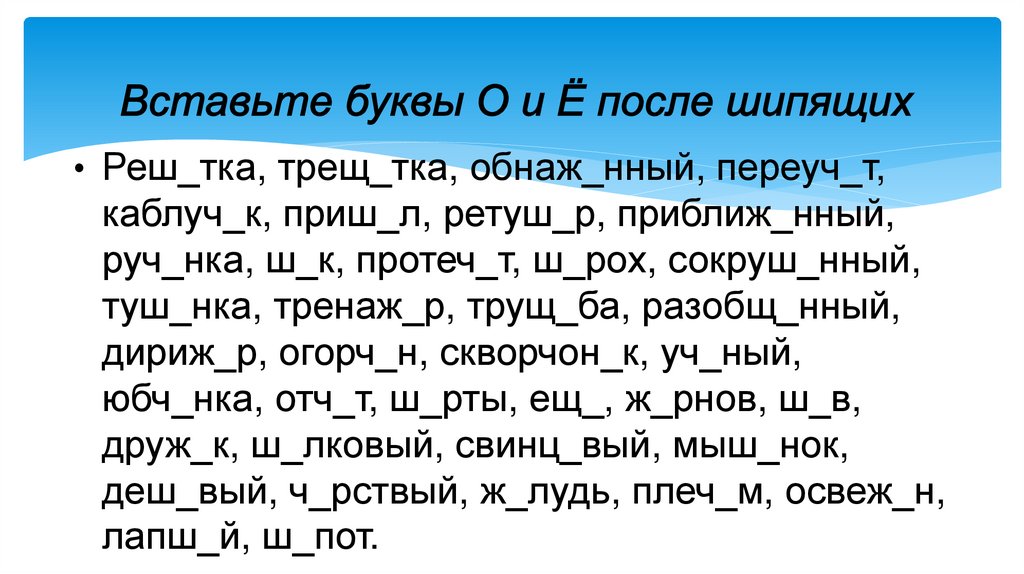 Вставьте буквы О и Ё после шипящих

• Реш_тка, трещ_тка, обнаж_нный, переуч_т, каблуч_к, приш_л, ретуш_р, приближ_нный, руч_нка, ш_к, протеч_т, ш_рох, сокруш_нный, туш_нка, тренаж_р, трущ_ба, разобщ_нный, дириж_р, огорч_н, скворчон_к, уч_ный, юбч_нка, отч_т, ш_рты, ещ_, ж_рнов, ш_в, друж_к, ш_лковый, свинц_вый, мыш_нок, деш_вый, ч_рствый, ж_лудь, плеч_м, освеж_н, лапш_й, ш_пот.